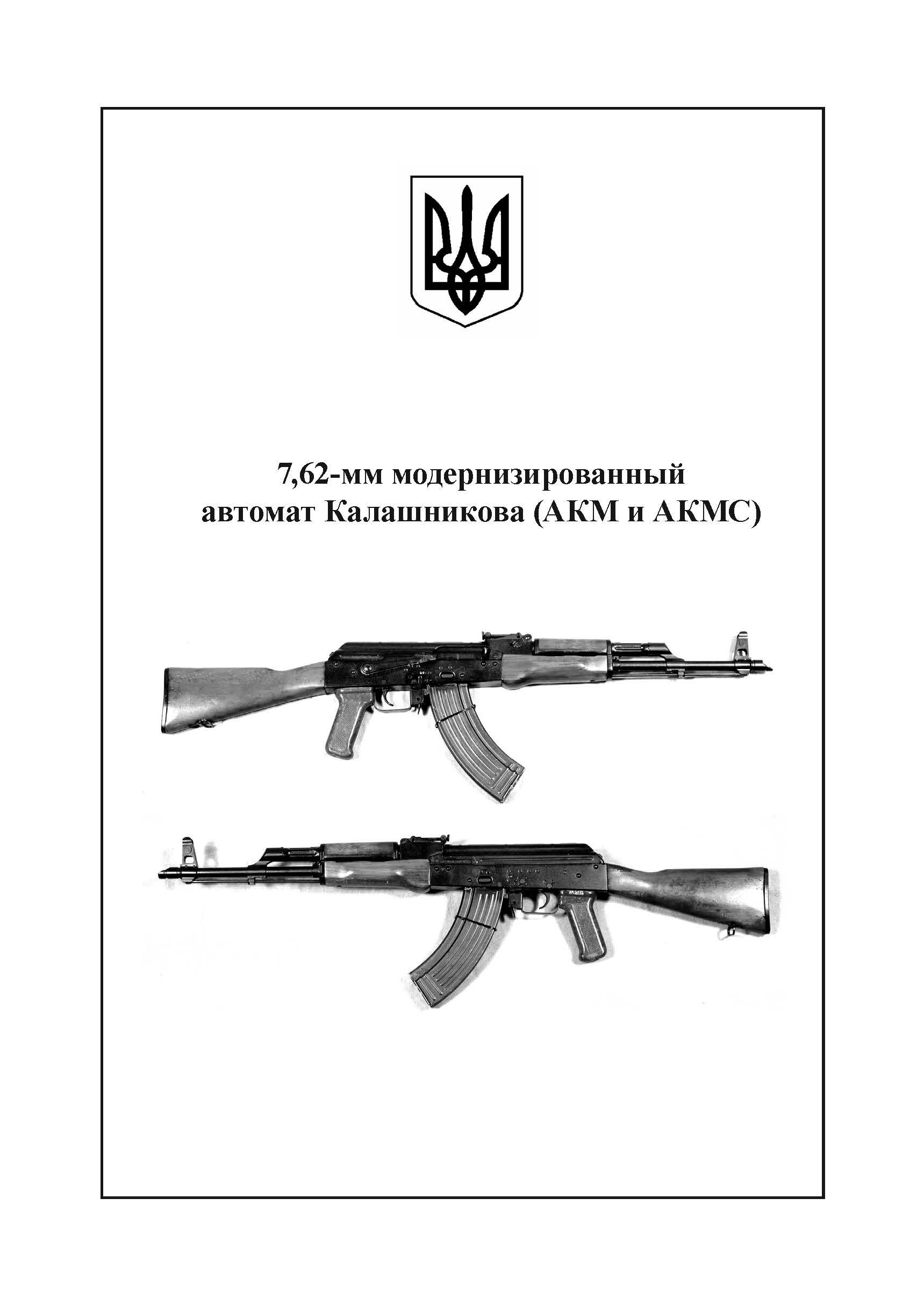 7,62-мм модернизированный автомат Калашникова (АКМ и АКМС)